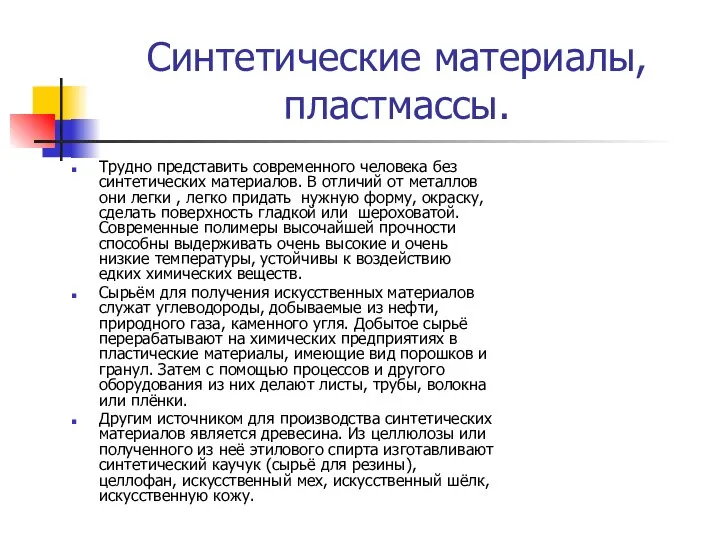 Синтетические материалы, пластмассы.

Трудно представить современного человека без синтетических материалов. В отличий от металлов они легки , легко придать нужную форму, окраску, сделать поверхность гладкой или шероховатой. Современные полимеры высочайшей прочности способны выдерживать очень высокие и очень низкие температуры, устойчивы к воздействию едких химических веществ.

Сырьём для получения искусственных материалов служат углеводороды, добываемые из нефти, природного газа, каменного угля. Добытое сырьё перерабатывают на химических предприятиях в пластические материалы, имеющие вид порошков и гранул. Затем с помощью процессов и другого оборудования из них делают листы, трубы, волокна или плёнки.

Другим источником для производства синтетических материалов является древесина. Из целлюлозы или полученного из неё этилового спирта изготавливают синтетический каучук (сырьё для резины), целлофан, искусственный мех, искусственный шёлк, искусственную кожу.